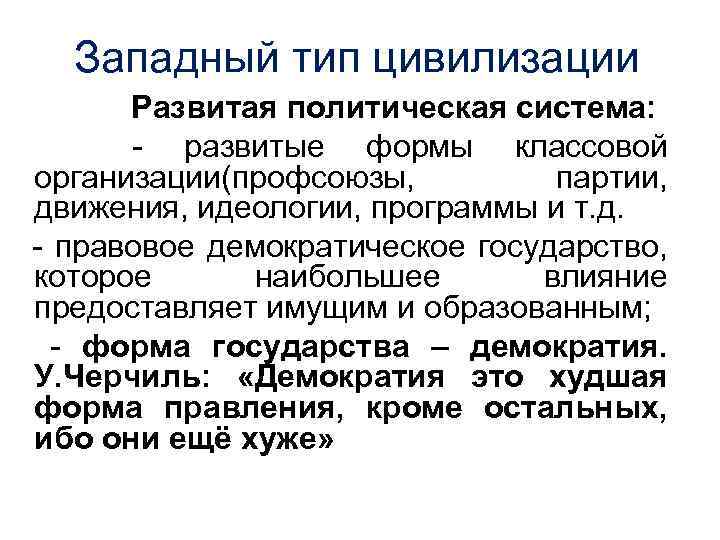 Западный тип цивилизации

Развитая политическая система:

- развитые формы классовой организации(профсоюзы, партии, движения, идеологии, программы и т.д.

- правовое демократическое государство, которое наибольшее влияние предоставляет имущим и образованным;

- форма государства – демократия. У.Черчиль: «Демократия это худшая форма правления, кроме остальных, ибо они ещё хуже»